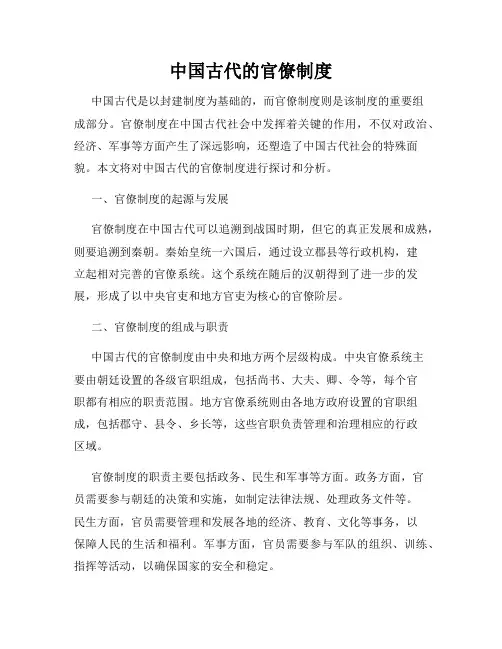 中国古代的官僚制度

中国古代是以封建制度为基础的，而官僚制度则是该制度的重要组成部分。官僚制度在中国古代社会中发挥着关键的作用，不仅对政治、经济、军事等方面产生了深远影响，还塑造了中国古代社会的特殊面貌。本文将对中国古代的官僚制度进行探讨和分析。

一、官僚制度的起源与发展

官僚制度在中国古代可以追溯到战国时期，但它的真正发展和成熟，则要追溯到秦朝。秦始皇统一六国后，通过设立郡县等行政机构，建立起相对完善的官僚系统。这个系统在随后的汉朝得到了进一步的发展，形成了以中央官吏和地方官吏为核心的官僚阶层。

二、官僚制度的组成与职责

中国古代的官僚制度由中央和地方两个层级构成。中央官僚系统主要由朝廷设置的各级官职组成，包括尚书、大夫、卿、令等，每个官职都有相应的职责范围。地方官僚系统则由各地方政府设置的官职组成，包括郡守、县令、乡长等，这些官职负责管理和治理相应的行政区域。

官僚制度的职责主要包括政务、民生和军事等方面。政务方面，官员需要参与朝廷的决策和实施，如制定法律法规、处理政务文件等。民生方面，官员需要管理和发展各地的经济、教育、文化等事务，以保障人民的生活和福利。军事方面，官员需要参与军队的组织、训练、指挥等活动，以确保国家的安全和稳定。